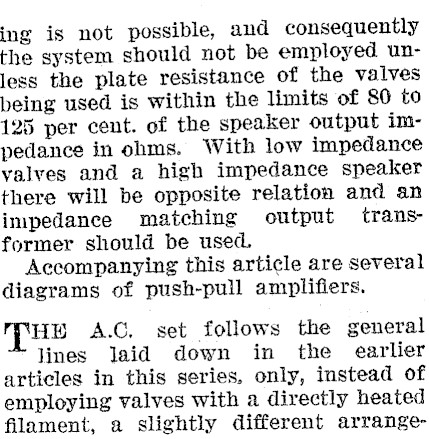 ing is not possible, and consequently the system should not be employed unless the plate resistance of the valves being used is within the limits of 80 to 125 per cent. of the speaker output impedance in ohms. With low impedance valves and a high impedance speaker there will be opposite relation and an impedance matching output transformer should be used.

Accompanying this article are several diagrams of push-pull amplifiers.

THE A.C. set follows the general lines laid down in the earlier articles in this series, only, instead of employing valves with a directly heated filament, a slightly different arrange-